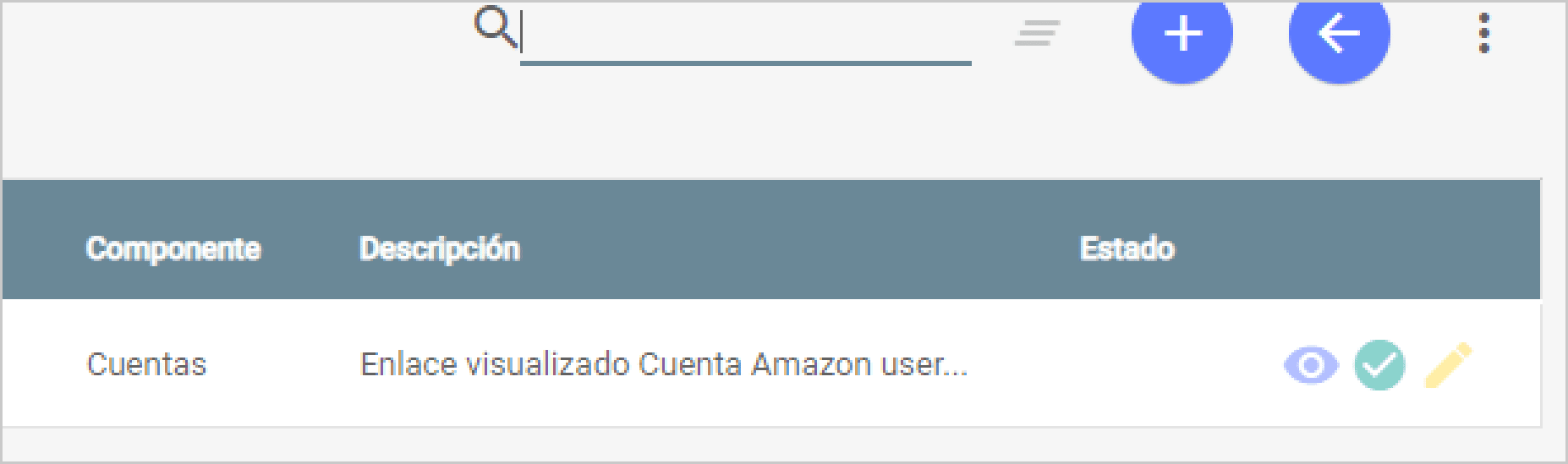 | Componente | Descripción | Estado |
|---|---|---|
| Cuentas | Enlace visualizado Cuenta Amazon user... | |